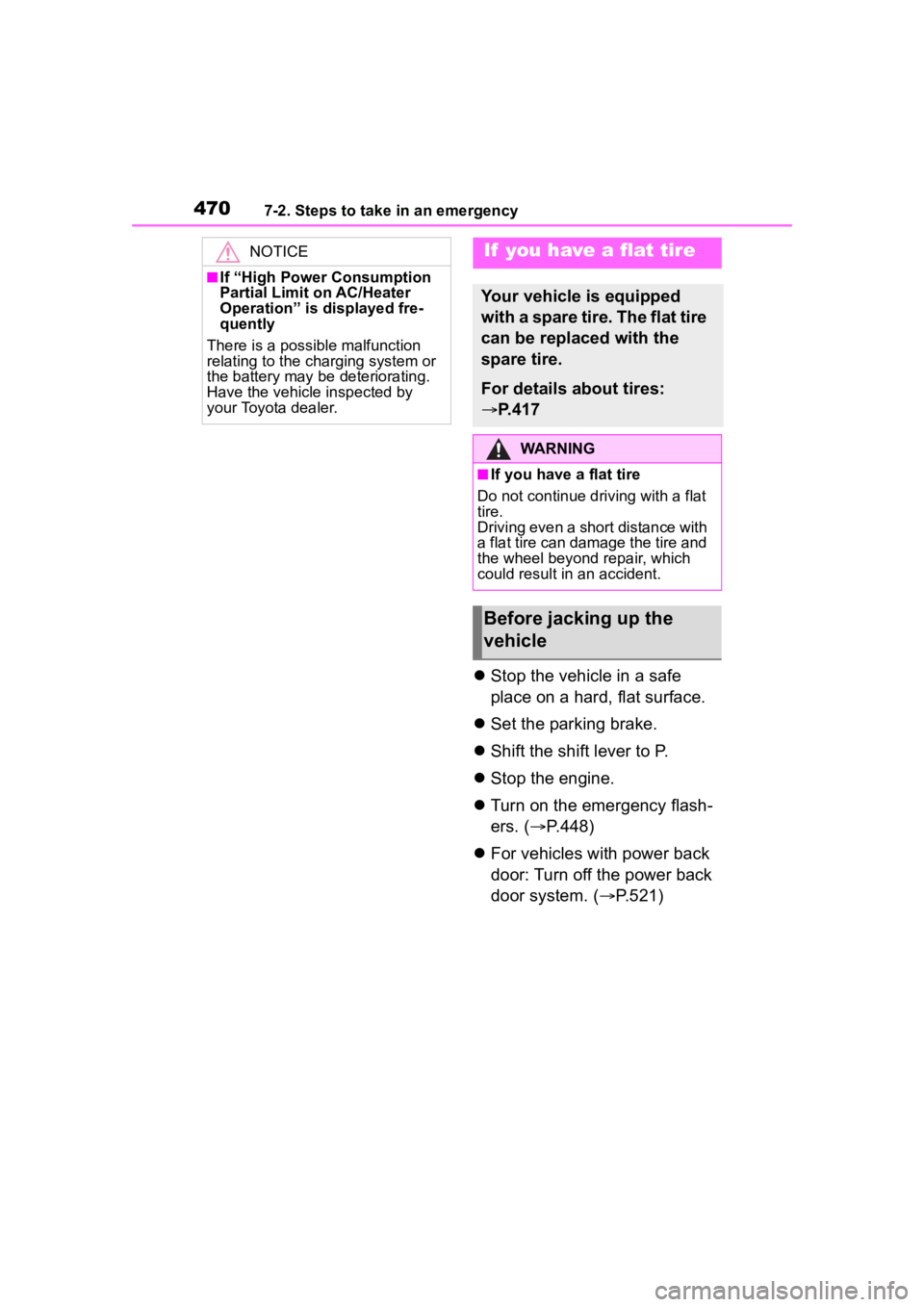 470 7-2. Steps to take in an emergency

NOTICE

■If “High Power Consumption Partial Limit on AC/Heater Operation” is displayed frequently

There is a possible malfunction relating to the charging system or the battery may be deteriorating. Have the vehicle inspected by your Toyota dealer.

If you have a flat tire

Your vehicle is equipped with a spare tire. The flat tire can be replaced with the spare tire.

For details about tires: →P.417

WARNING

■If you have a flat tire

Do not continue driving with a flat tire.
Driving even a short distance with a flat tire can damage the tire and the wheel beyond repair, which could result in an accident.

Before jacking up the vehicle

● Stop the vehicle in a safe place on a hard, flat surface.

● Set the parking brake.

● Shift the shift lever to P.

● Stop the engine.

● Turn on the emergency flashers. (→P.448)

● For vehicles with power back door: Turn off the power back door system. (→P.521)

carmanualsonline.info